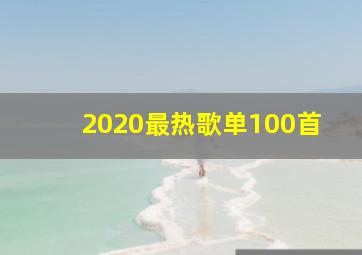 2020最热歌单100首